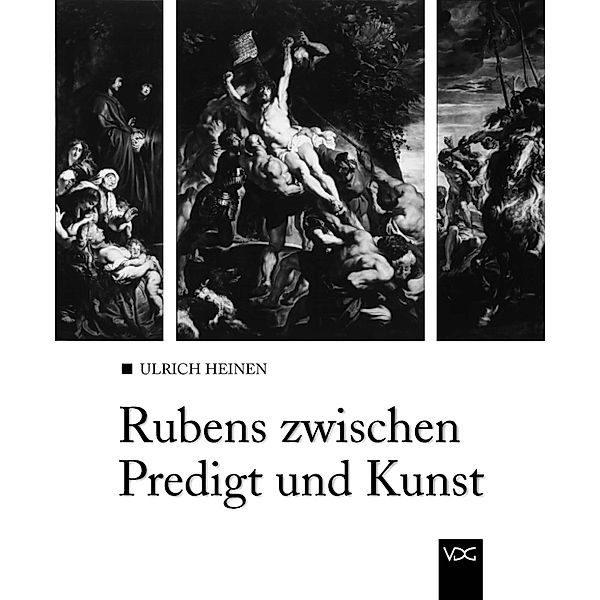 ULRICH HEINEN

Rubens zwischen Predigt und Kunst

VDG